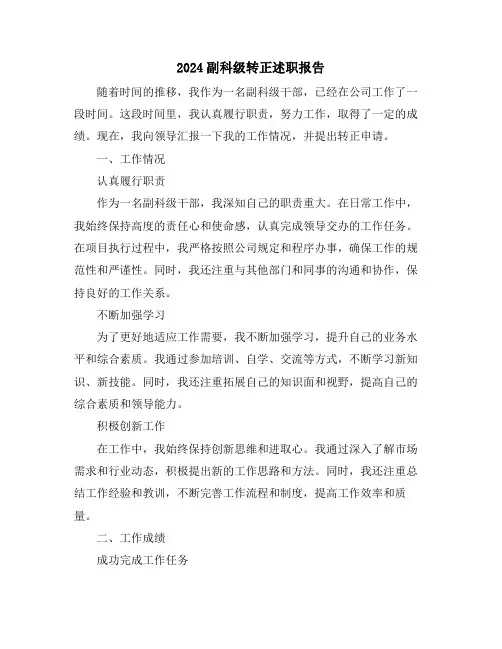 2024副科级转正述职报告

随着时间的推移，我作为一名副科级干部，已经在公司工作了一段时间。这段时间里，我认真履行职责，努力工作，取得了一定的成绩。现在，我向领导汇报一下我的工作情况，并提出转正申请。

一、工作情况

认真履行职责

作为一名副科级干部，我深知自己的职责重大。在日常工作中，我始终保持高度的责任心和使命感，认真完成领导交办的工作任务。在项目执行过程中，我严格按照公司规定和程序办事，确保工作的规范性和严谨性。同时，我还注重与其他部门和同事的沟通和协作，保持良好的工作关系。

不断加强学习

为了更好地适应工作需要，我不断加强学习，提升自己的业务水平和综合素质。我通过参加培训、自学、交流等方式，不断学习新知识、新技能。同时，我还注重拓展自己的知识面和视野，提高自己的综合素质和领导能力。

积极创新工作

在工作中，我始终保持创新思维和进取心。我通过深入了解市场需求和行业动态，积极提出新的工作思路和方法。同时，我还注重总结工作经验和教训，不断完善工作流程和制度，提高工作效率和质量。

二、工作成绩

成功完成工作任务